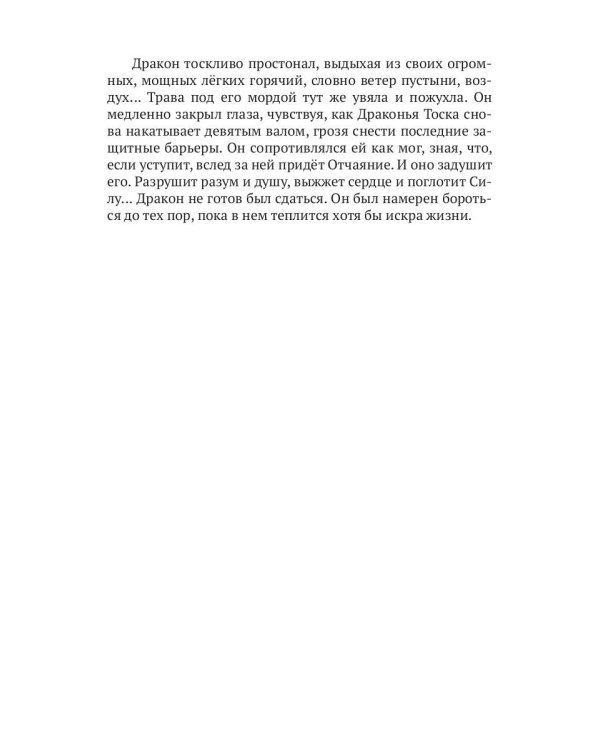 Дракон тоскливо простонал, выдыхая из своих огромных, мощных лёгких горячий, словно ветер пустыни, воздух… Трава под его мордой тут же увяла и пожухла. Он медленно закрыл глаза, чувствуя, как Драконья Тоска снова накатывает девятым валом, грозя снести последние защитные барьеры. Он сопротивлялся ей как мог, зная, что, если уступит, вслед за ней придёт Отчаяние. И оно задушит его. Разрушит разум и душу, выжжет сердце и поглотит Силу… Дракон не готов был сдаться. Он был намерен бороться до тех пор, пока в нем теплится хотя бы искра жизни.